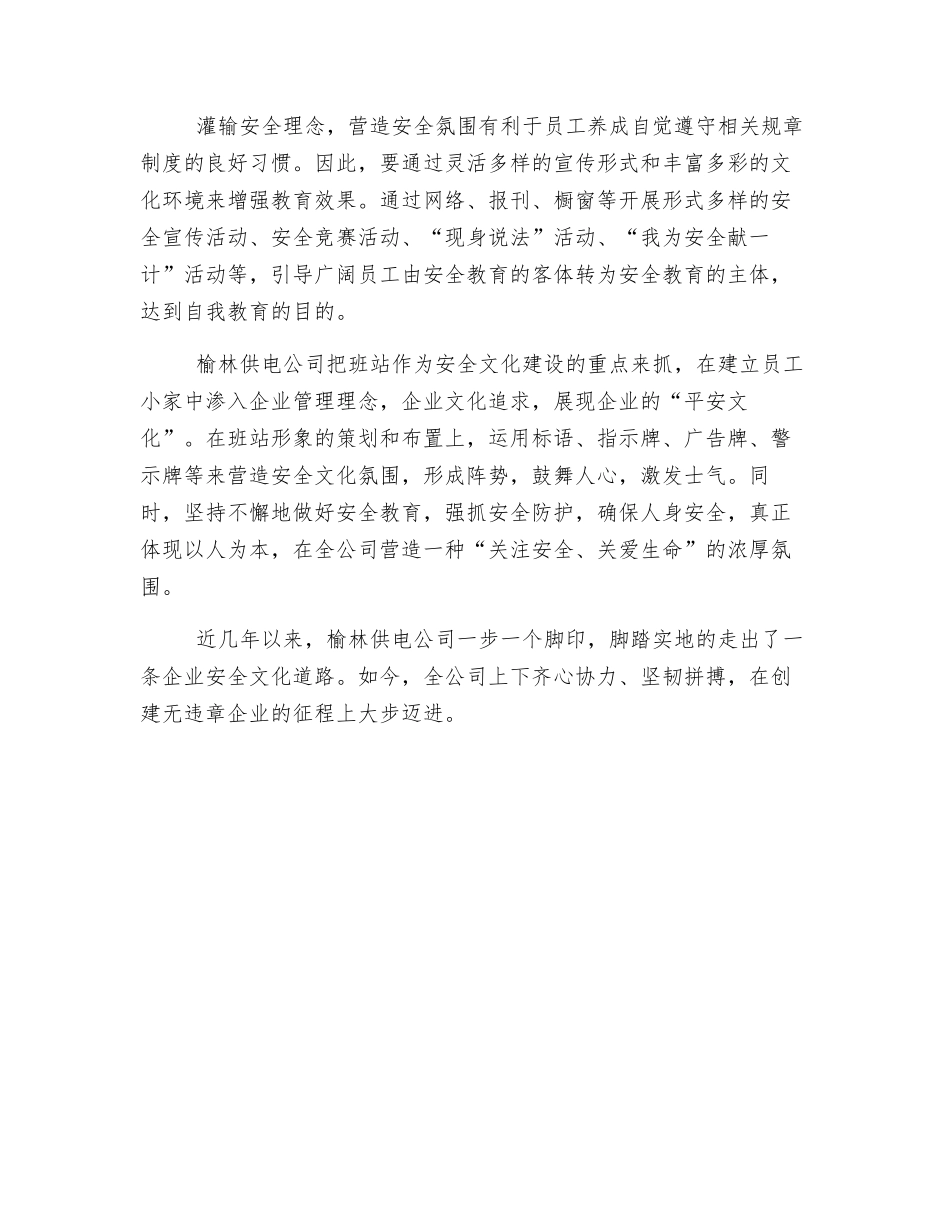 灌输安全理念，营造安全氛围有利于员工养成自觉遵守相关规章制度的良好习惯。因此，要通过灵活多样的宣传形式和丰富多彩的文化环境来增强教育效果。通过网络、报刊、橱窗等开展形式多样的安全宣传活动、安全竞赛活动、“现身说法”活动、“我为安全献一计”活动等，引导广阔员工由安全教育的客体转为安全教育的主体，达到自我教育的目的。

榆林供电公司把班站作为安全文化建设的重点来抓，在建立员工小家中渗入企业管理理念，企业文化追求，展现企业的“平安文化”。在班站形象的策划和布置上，运用标语、指示牌、广告牌、警示牌等来营造安全文化氛围，形成阵势，鼓舞人心，激发士气。同时，坚持不懈地做好安全教育，强抓安全防护，确保人身安全，真正体现以人为本，在全公司营造一种“关注安全、关爱生命”的浓厚氛围。

近几年以来，榆林供电公司一步一个脚印，脚踏实地的走出了一条企业安全文化道路。如今，全公司上下齐心协力、坚韧拼搏，在创建无违章企业的征程上大步迈进。